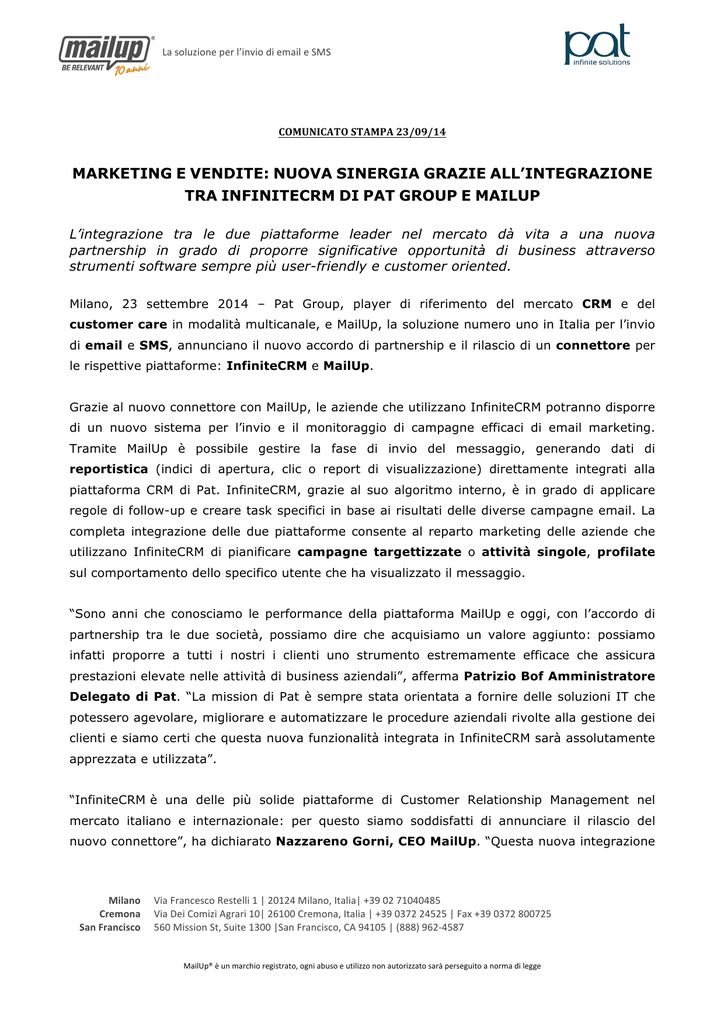 mailup® BE RELEVANT 10 anni La soluzione per l'invio di email e SMS

pat infinite solutions

COMUNICATO STAMPA 23/09/14

MARKETING E VENDITE: NUOVA SINERGIA GRAZIE ALL'INTEGRAZIONE TRA INFINITECRM DI PAT GROUP E MAILUP

L'integrazione tra le due piattaforme leader nel mercato dà vita a una nuova partnership in grado di proporre significative opportunità di business attraverso strumenti software sempre più user-friendly e customer oriented.

Milano, 23 settembre 2014 – Pat Group, player di riferimento del mercato CRM e del customer care in modalità multicanale, e MailUp, la soluzione numero uno in Italia per l'invio di email e SMS, annunciano il nuovo accordo di partnership e il rilascio di un connettore per le rispettive piattaforme: InfiniteCRM e MailUp.

Grazie al nuovo connettore con MailUp, le aziende che utilizzano InfiniteCRM potranno disporre di un nuovo sistema per l'invio e il monitoraggio di campagne efficaci di email marketing. Tramite MailUp è possibile gestire la fase di invio del messaggio, generando dati di reportistica (indici di apertura, clic o report di visualizzazione) direttamente integrati alla piattaforma CRM di Pat. InfiniteCRM, grazie al suo algoritmo interno, è in grado di applicare regole di follow-up e creare task specifici in base ai risultati delle diverse campagne email. La completa integrazione delle due piattaforme consente al reparto marketing delle aziende che utilizzano InfiniteCRM di pianificare campagne targettizzate o attività singole, profilate sul comportamento dello specifico utente che ha visualizzato il messaggio.

"Sono anni che conosciamo le performance della piattaforma MailUp e oggi, con l'accordo di partnership tra le due società, possiamo dire che acquisiamo un valore aggiunto: possiamo infatti proporre a tutti i nostri i clienti uno strumento estremamente efficace che assicura prestazioni elevate nelle attività di business aziendali", afferma Patrizio Bof Amministratore Delegato di Pat. "La mission di Pat è sempre stata orientata a fornire delle soluzioni IT che potessero agevolare, migliorare e automatizzare le procedure aziendali rivolte alla gestione dei clienti e siamo certi che questa nuova funzionalità integrata in InfiniteCRM sarà assolutamente apprezzata e utilizzata".

"InfiniteCRM è una delle più solide piattaforme di Customer Relationship Management nel mercato italiano e internazionale: per questo siamo soddisfatti di annunciare il rilascio del nuovo connettore", ha dichiarato Nazzareno Gorni, CEO MailUp. "Questa nuova integrazione

Milano Via Francesco Restelli 1 | 20124 Milano, Italia| +39 02 71040485
Cremona Via Dei Comizi Agrari 10| 26100 Cremona, Italia | +39 0372 24525 | Fax +39 0372 800725
San Francisco 560 Mission St, Suite 1300 |San Francisco, CA 94105 | (888) 962-4587

MailUp® è un marchio registrato, ogni abuso e utilizzo non autorizzato sarà perseguito a norma di legge